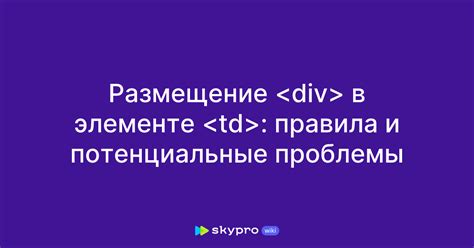 Размещение <div> в элементе <td>: правила и потенциальные проблемы

skypro wiki